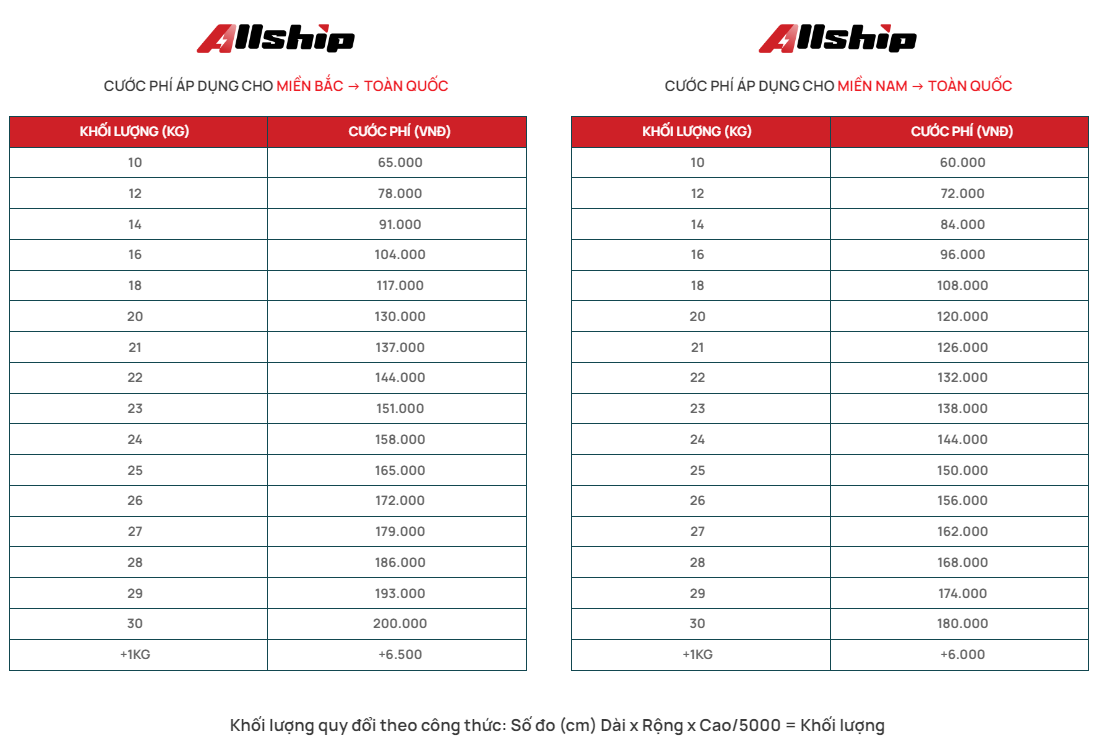 Allship

CƯỚC PHÍ ÁP DỤNG CHO MIỀN BẮC → TOÀN QUỐC

| KHỐI LƯỢNG (KG) | CƯỚC PHÍ (VNĐ) |
|---|---|
| 10 | 65.000 |
| 12 | 78.000 |
| 14 | 91.000 |
| 16 | 104.000 |
| 18 | 117.000 |
| 20 | 130.000 |
| 21 | 137.000 |
| 22 | 144.000 |
| 23 | 151.000 |
| 24 | 158.000 |
| 25 | 165.000 |
| 26 | 172.000 |
| 27 | 179.000 |
| 28 | 186.000 |
| 29 | 193.000 |
| 30 | 200.000 |
| +1KG | +6.500 |

Allship

CƯỚC PHÍ ÁP DỤNG CHO MIỀN NAM → TOÀN QUỐC

| KHỐI LƯỢNG (KG) | CƯỚC PHÍ (VNĐ) |
|---|---|
| 10 | 60.000 |
| 12 | 72.000 |
| 14 | 84.000 |
| 16 | 96.000 |
| 18 | 108.000 |
| 20 | 120.000 |
| 21 | 126.000 |
| 22 | 132.000 |
| 23 | 138.000 |
| 24 | 144.000 |
| 25 | 150.000 |
| 26 | 156.000 |
| 27 | 162.000 |
| 28 | 168.000 |
| 29 | 174.000 |
| 30 | 180.000 |
| +1KG | +6.000 |

Khối lượng quy đổi theo công thức: Số đo (cm) Dài x Rộng x Cao/5000 = Khối lượng